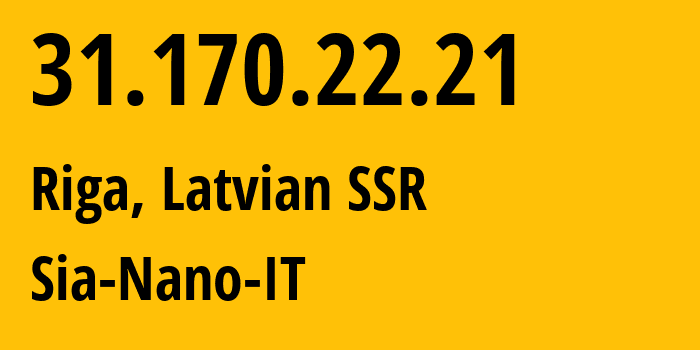 31.170.22.21

Riga, Latvian SSR

Sia-Nano-IT